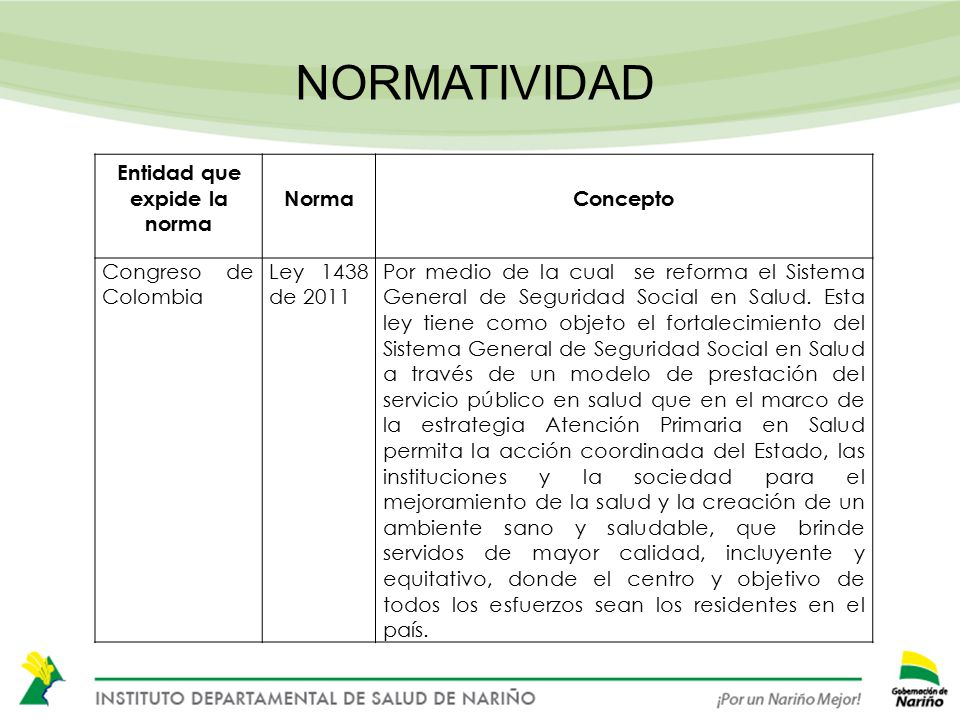 NORMATIVIDAD

| Entidad que expide la norma | Norma | Concepto |
|---|---|---|
| Congreso de Colombia | Ley 1438 de 2011 | Por medio de la cual se reforma el Sistema General de Seguridad Social en Salud. Esta ley tiene como objeto el fortalecimiento del Sistema General de Seguridad Social en Salud a través de un modelo de prestación del servicio público en salud que en el marco de la estrategia Atención Primaria en Salud permita la acción coordinada del Estado, las instituciones y la sociedad para el mejoramiento de la salud y la creación de un ambiente sano y saludable, que brinde servidos de mayor calidad, incluyente y equitativo, donde el centro y objetivo de todos los esfuerzos sean los residentes en el país. |

INSTITUTO DEPARTAMENTAL DE SALUD DE NARIÑO

¡Por un Nariño Mejor!

Gobernación de Nariño